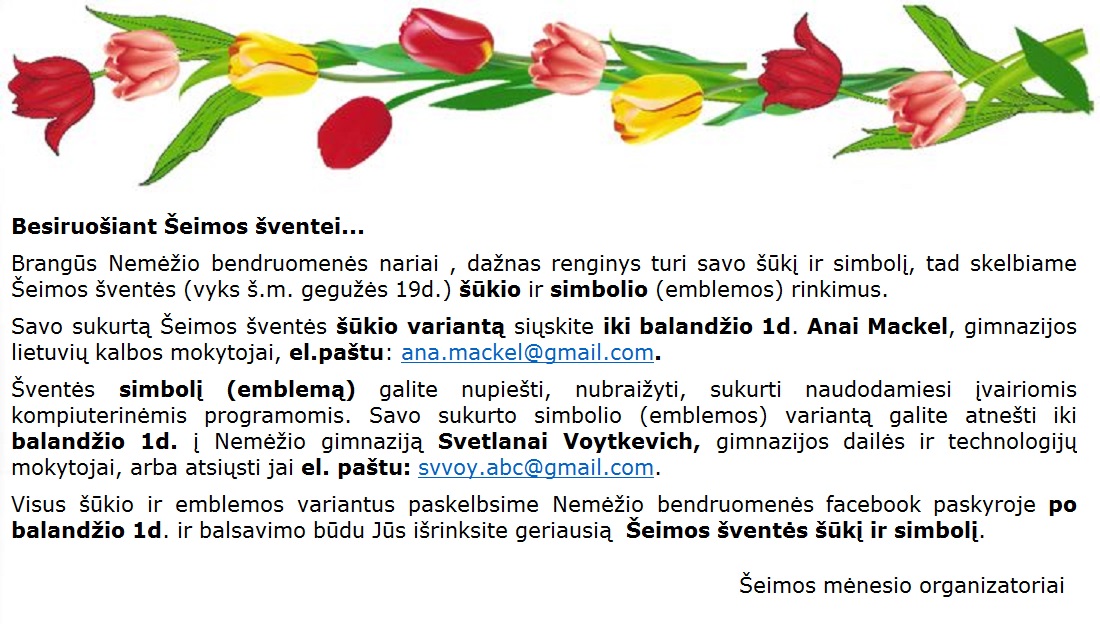 Besiruošiant Šeimos šventei...

Brangūs Nemėžio bendruomenės nariai , dažnas renginys turi savo šūkį ir simbolį, tad skelbiame Šeimos šventės (vyks š.m. gegužės 19d.) šūkio ir simbolio (emblemos) rinkimus.

Savo sukurtą Šeimos šventės šūkio variantą siųskite iki balandžio 1d. Anai Mackel, gimnazijos lietuvių kalbos mokytojai, el.paštu: ana.mackel@gmail.com.

Šventės simbolį (emblemą) galite nupiešti, nubraižyti, sukurti naudodamiesi įvairiomis kompiuterinėmis programomis. Savo sukurto simbolio (emblemos) variantą galite atnešti iki balandžio 1d. į Nemėžio gimnaziją Svetlanai Voytkevich, gimnazijos dailės ir technologijų mokytojai, arba atsiųsti jai el. paštu: svvoy.abc@gmail.com.

Visus šūkio ir emblemos variantus paskelbsime Nemėžio bendruomenės facebook paskyroje po balandžio 1d. ir balsavimo būdu Jūs išrinksite geriausią Šeimos šventės šūkį ir simbolį.

Šeimos mėnesio organizatoriai